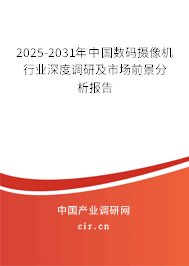 2025-2031年中国数码摄像机行业深度调研及市场前景分析报告

中国产业调研网

cir.cn